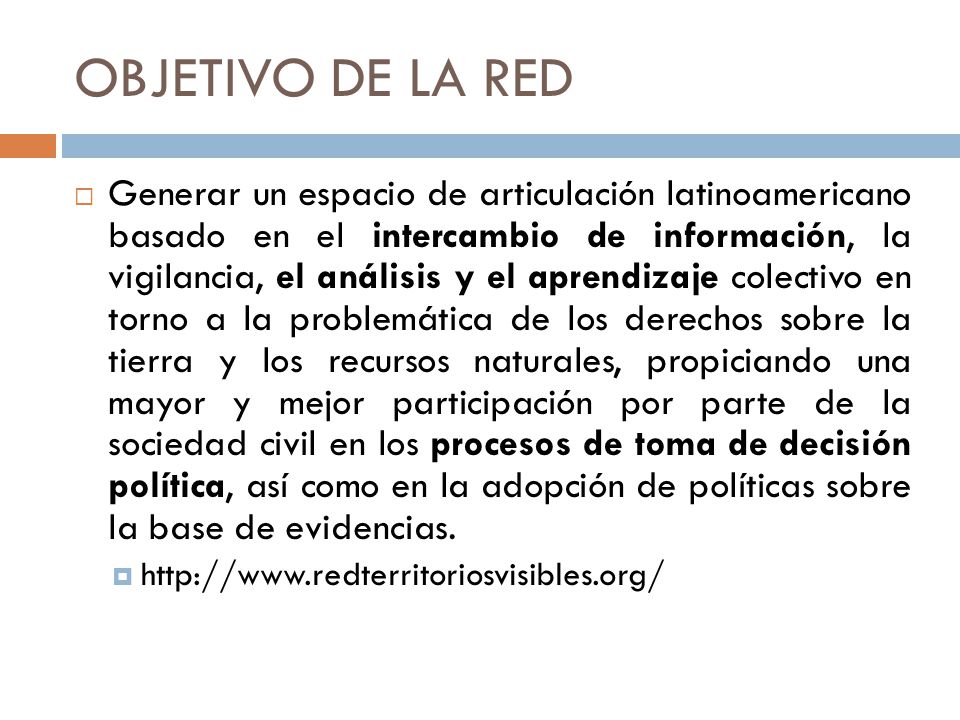 OBJETIVO DE LA RED

Generar un espacio de articulación latinoamericano basado en el intercambio de información, la vigilancia, el análisis y el aprendizaje colectivo en torno a la problemática de los derechos sobre la tierra y los recursos naturales, propiciando una mayor y mejor participación por parte de la sociedad civil en los procesos de toma de decisión política, así como en la adopción de políticas sobre la base de evidencias.

http://www.redterritoriosvisibles.org/